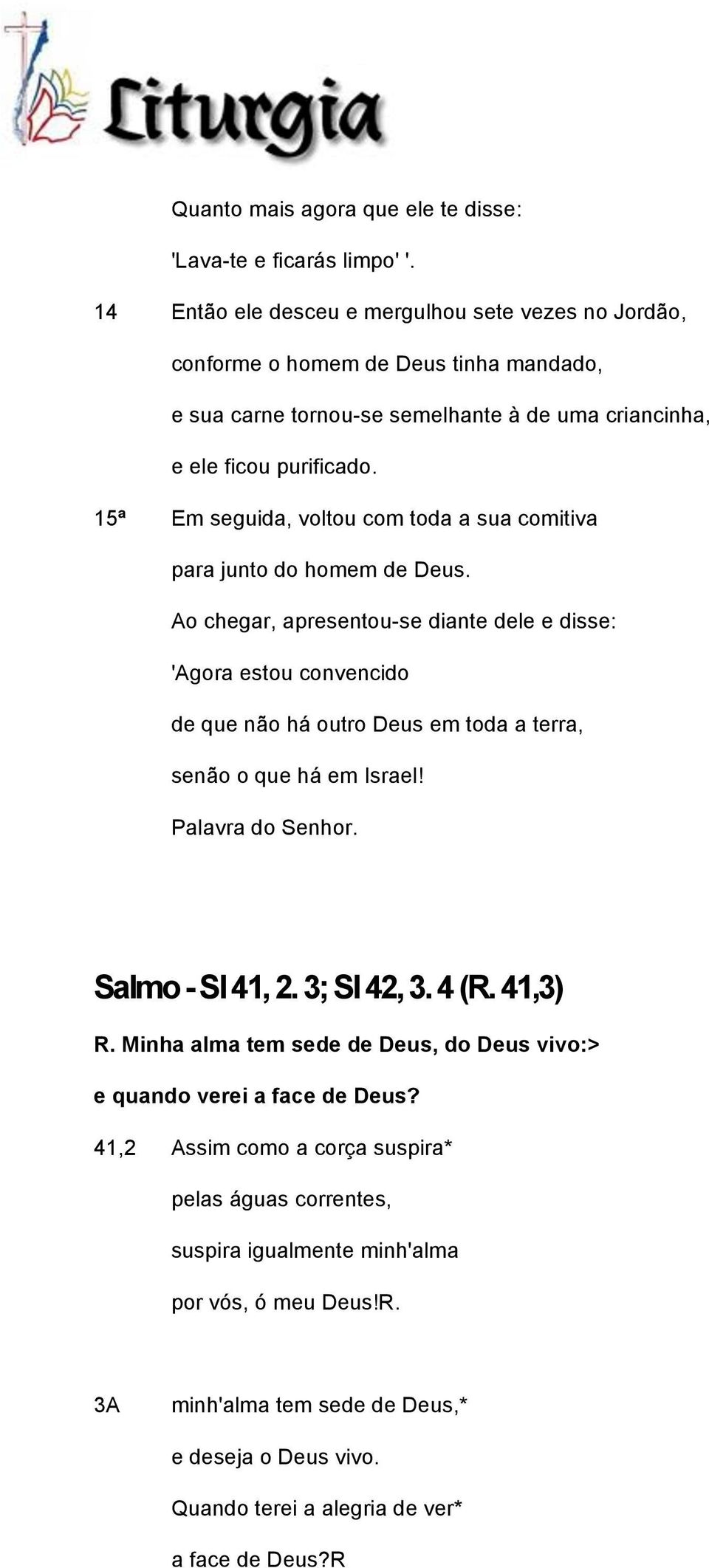 Liturgia

Quanto mais agora que ele te disse:
'Lava-te e ficarás limpo' '.

14 Então ele desceu e mergulhou sete vezes no Jordão,
conforme o homem de Deus tinha mandado,
e sua carne tornou-se semelhante à de uma criancinha,
e ele ficou purificado.

15ª Em seguida, voltou com toda a sua comitiva
para junto do homem de Deus.
Ao chegar, apresentou-se diante dele e disse:
'Agora estou convencido
de que não há outro Deus em toda a terra,
senão o que há em Israel!
Palavra do Senhor.

Salmo - Sl 41, 2. 3; Sl 42, 3. 4 (R. 41,3)

R. Minha alma tem sede de Deus, do Deus vivo:>
e quando verei a face de Deus?

41,2 Assim como a corça suspira*
pelas águas correntes,
suspira igualmente minh'alma
por vós, ó meu Deus!R.

3A minh'alma tem sede de Deus,*
e deseja o Deus vivo.
Quando terei a alegria de ver*
a face de Deus?R